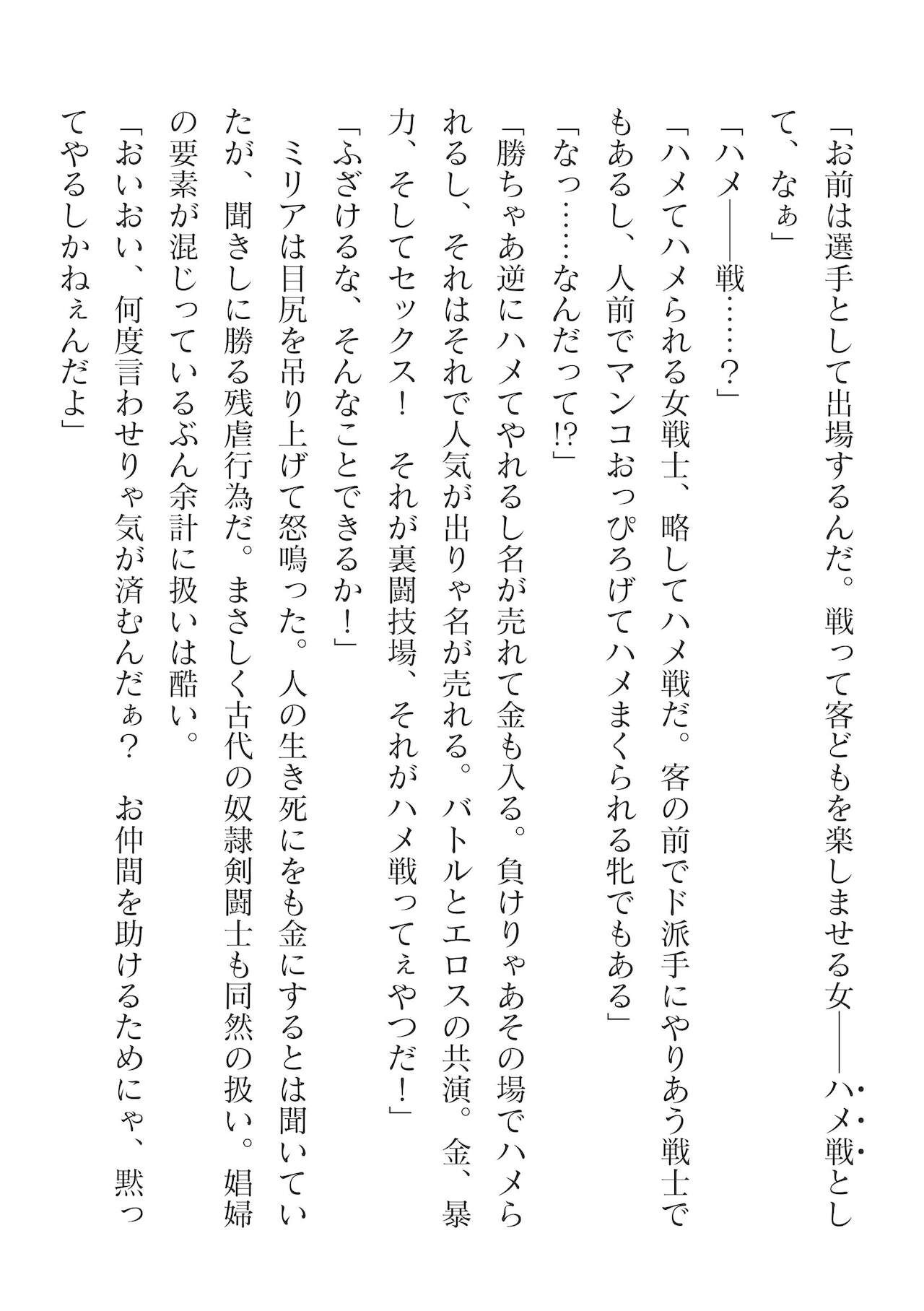 「お前は選手として出場するんだ。戦って客どもを楽しませる女――ハメ戦として、なぁ」

「ハメ――戦……?」

「ハメてハメられる女戦士、略してハメ戦だ。客の前でド派手にやりあう戦士でもあるし、人前でマンコおっぴろげてハメまくられる牝でもある」

「なっ……なんだって!?」

「勝ちゃあ逆にハメてやれるし名が売れて金も入る。負けりゃあその場でハメられるし、それはそれで人気が出りゃ名が売れる。バトルとエロスの共演。金、暴力、そしてセックス! それが裏闘技場、それがハメ戦ってぇやつだ!」

「ふざけるな、そんなことできるか!」

ミリアは目尻を吊り上げて怒鳴った。人の生き死にをも金にするとは聞いていたが、聞きしに勝る残虐行為だ。まさしく古代の奴隷剣闘士も同然の扱い。娼婦の要素が混じっているぶん余計に扱いは酷い。

「おいおい、何度言わせりゃ気が済むんだぁ? お仲間を助けるためにゃ、黙ってやるしかねぇんだよ」